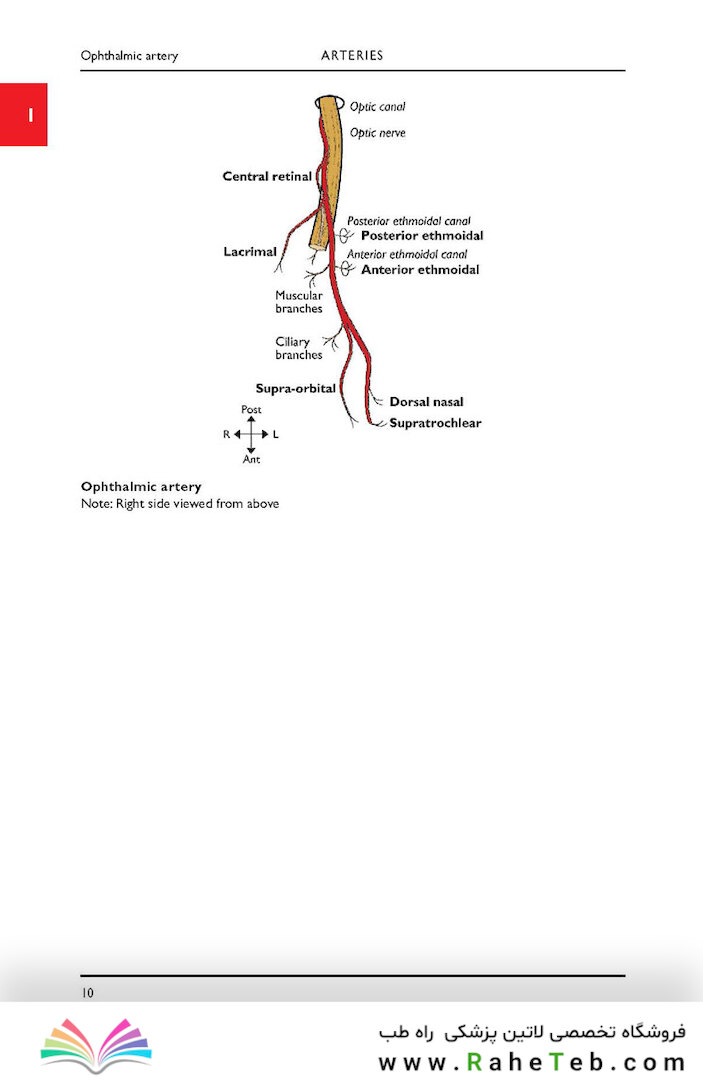 Ophthalmic artery ARTERIES

1

Optic canal
Optic nerve
Central retinal
Posterior ethmoidal canal
Posterior ethmoidal
Lacrimal
Anterior ethmoidal canal
Anterior ethmoidal
Muscular branches
Ciliary branches
Supra-orbital
Dorsal nasal
Supratrochlear
Post
R
L
Ant

Ophthalmic artery
Note: Right side viewed from above

10

فروشگاه تخصصی لاتین پزشکی راه طب
www.RaheTeb.com